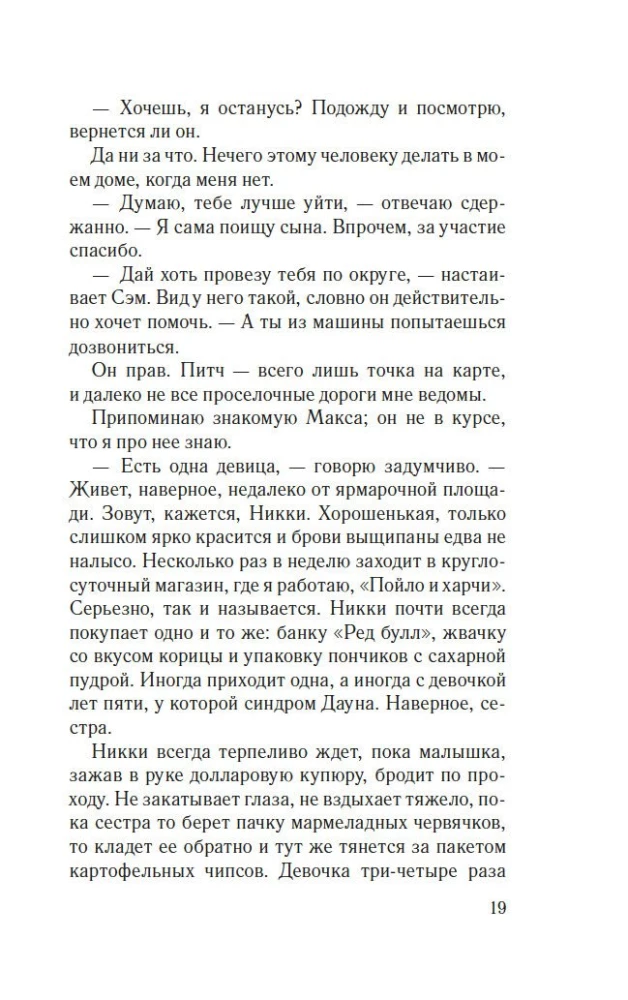 — Хочешь, я останусь? Подожду и посмотрю, вернется ли он.

Да ни за что. Нечего этому человеку делать в моем доме, когда меня нет.

— Думаю, тебе лучше уйти, — отвечаю сдержанно. — Я сама поищу сына. Впрочем, за участие спасибо.

— Дай хоть провезу тебя по округе, — настаивает Сэм. Вид у него такой, словно он действительно хочет помочь. — А ты из машины попытаешься дозвониться.

Он прав. Питч — всего лишь точка на карте, и далеко не все проселочные дороги мне ведомы.

Припоминаю знакомую Макса; он не в курсе, что я про нее знаю.

— Есть одна девица, — говорю задумчиво. — Живет, наверное, недалеко от ярмарочной площади. Зовут, кажется, Никки. Хорошенькая, только слишком ярко красится и брови выщипаны едва не налысо. Несколько раз в неделю заходит в круглосуточный магазин, где я работаю, «Пойло и харчи». Серьезно, так и называется. Никки почти всегда покупает одно и то же: банку «Ред булл», жвачку со вкусом корицы и упаковку пончиков с сахарной пудрой. Иногда приходит одна, а иногда с девочкой лет пяти, у которой синдром Дауна. Наверное, сестра.

Никки всегда терпеливо ждет, пока малышка, зажав в руке долларовую купюру, бродит по проходу. Не закатывает глаза, не вздыхает тяжело, пока сестра то берет пачку мармеладных червячков, то кладет ее обратно и тут же тянется за пакетом картофельных чипсов. Девочка три-четыре раза

19